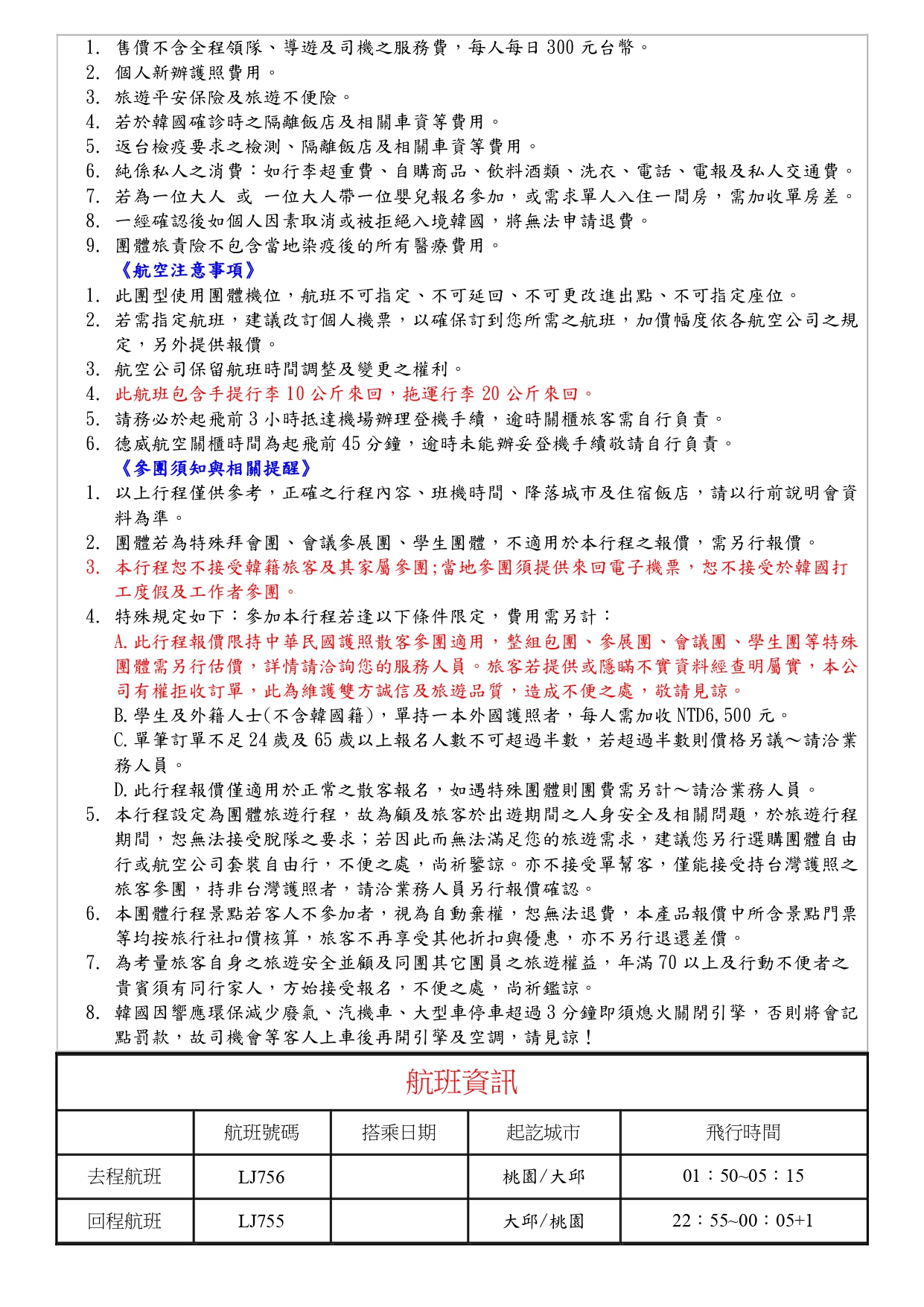 1. 售價不含全程領隊、導遊及司機之服務費，每人每日 300 元台幣。
2. 個人新辦護照費用。
3. 旅遊平安保險及旅遊不便險。
4. 若於韓國確診時之隔離飯店及相關車資等費用。
5. 返台檢疫要求之檢測、隔離飯店及相關車資等費用。
6. 純係私人之消費：如行李超重費、自購商品、飲料酒類、洗衣、電話、電報及私人交通費。
7. 若為一位大人 或 一位大人帶一位嬰兒報名參加，或需求單人入住一間房，需加收單房差。
8. 一經確認後如個人因素取消或被拒絕入境韓國，將無法申請退費。
9. 團體旅責險不包含當地染疫後的所有醫療費用。

《航空注意事項》
1. 此團型使用團體機位，航班不可指定、不可延回、不可更改進出點、不可指定座位。
2. 若需指定航班，建議改訂個人機票，以確保訂到您所需之航班，加價幅度依各航空公司之規定，另外提供報價。
3. 航空公司保留航班時間調整及變更之權利。
4. 此航班包含手提行李 10 公斤來回，拖運行李 20 公斤來回。
5. 請務必於起飛前 3 小時抵達機場辦理登機手續，逾時關櫃旅客需自行負責。
6. 德威航空關櫃時間為起飛前 45 分鐘，逾時未能辦妥登機手續敬請自行負責。

《參團須知與相關提醒》
1. 以上行程僅供參考，正確之行程內容、班機時間、降落城市及住宿飯店，請以行前說明會資料為準。
2. 團體若為特殊拜會團、會議參展團、學生團體，不適用於本行程之報價，需另行報價。
3. 本行程恕不接受韓籍旅客及其家屬參團;當地參團須提供來回電子機票，恕不接受於韓國打工度假及工作者參團。
4. 特殊規定如下：參加本行程若逢以下條件限定，費用需另計：
A. 此行程報價限持中華民國護照散客參團適用，整組包團、參展團、會議團、學生團等特殊團體需另行估價，詳情請洽詢您的服務人員。旅客若提供或隱瞞不實資料經查明屬實，本公司有權拒收訂單，此為維護雙方誠信及旅遊品質，造成不便之處，敬請見諒。
B. 學生及外籍人士(不含韓國籍)，單持一本外國護照者，每人需加收 NTD6,500 元。
C. 單筆訂單不足 24 歲及 65 歲以上報名人數不可超過半數，若超過半數則價格另議～請洽業務人員。
D. 此行程報價僅適用於正常之散客報名，如遇特殊團體則團費需另計～請洽業務人員。
5. 本行程設定為團體旅遊行程，故為顧及旅客於出遊期間之人身安全及相關問題，於旅遊行程期間，恕無法接受脫隊之要求；若因此而無法滿足您的旅遊需求，建議您另行選購團體自由行或航空公司套裝自由行，不便之處，尚祈鑒諒。亦不接受單幫客，僅能接受持台灣護照之旅客參團，持非台灣護照者，請洽業務人員另行報價確認。
6. 本團體行程景點若客人不參加者，視為自動棄權，恕無法退費，本產品報價中所含景點門票等均按旅行社扣價核算，旅客不再享受其他折扣與優惠，亦不另行退還差價。
7. 為考量旅客自身之旅遊安全並顧及同團其它團員之旅遊權益，年滿 70 以上及行動不便者之貴賓須有同行家人，方始接受報名，不便之處，尚祈鑑諒。
8. 韓國因響應環保減少廢氣、汽機車、大型車停車超過 3 分鐘即須熄火關閉引擎，否則將會記點罰款，故司機會等客人上車後再開引擎及空調，請見諒！

航班資訊

| | 航班號碼 | 搭乘日期 | 起訖城市 | 飛行時間 |
|---|---|---|---|---|
| 去程航班 | LJ756 | | 桃園/大邱 | 01：50~05：15 |
| 回程航班 | LJ755 | | 大邱/桃園 | 22：55~00：05+1 |